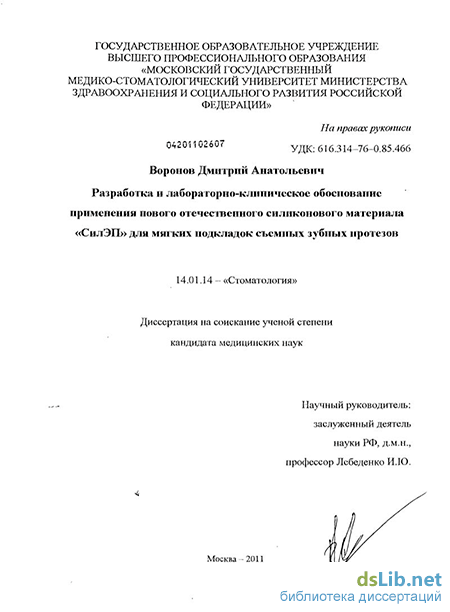 ГОСУДАРСТВЕННОЕ ОБРАЗОВАТЕЛЬНОЕ УЧРЕЖДЕНИЕ ВЫСШЕГО ПРОФЕССИОНАЛЬНОГО ОБРАЗОВАНИЯ «МОСКОВСКИЙ ГОСУДАРСТВЕННЫЙ МЕДИКО-СТОМАТОЛОГИЧЕСКИЙ УНИВЕРСИТЕТ МИНИСТЕРСТВА ЗДРАВООХРАНЕНИЯ И СОЦИАЛЬНОГО РАЗВИТИЯ РОССИЙСКОЙ ФЕДЕРАЦИИ»

На правах рукописи

04201102607

УДК: 616.314–76–0.85.466

Воронов Дмитрий Анатольевич

Разработка и лабораторно-клиническое обоснование применения нового отечественного силиконового материала «СилЭП» для мягких подкладок съемных зубных протезов

14.01.14 – «Стоматология»

Диссертация на соискание ученой степени кандидата медицинских наук

Научный руководитель:
заслуженный деятель
науки РФ, д.м.н.,
профессор Лебеденко И.Ю.

Москва – 2011

dsLib.net
библиотека диссертаций